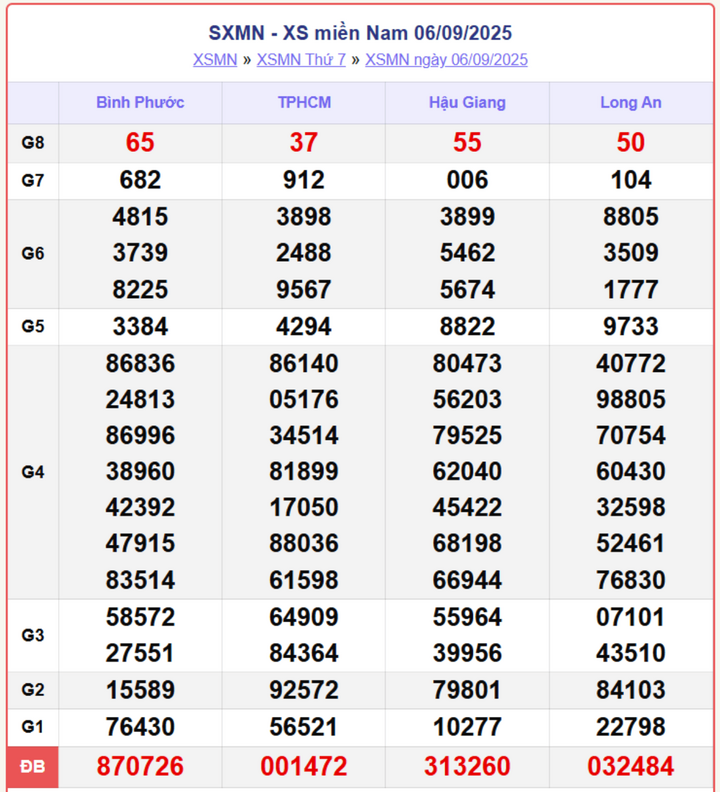 SXMN - XS miền Nam 06/09/2025

XSMN » XSMN Thứ 7 » XSMN ngày 06/09/2025

| | Bình Phước | TPHCM | Hậu Giang | Long An |
|---|---|---|---|---|
| G8 | 65 | 37 | 55 | 50 |
| G7 | 682 | 912 | 006 | 104 |
| G6 | 4815 3739 8225 | 3898 2488 9567 | 3899 5462 5674 | 8805 3509 1777 |
| G5 | 3384 | 4294 | 8822 | 9733 |
| G4 | 86836 24813 86996 38960 42392 47915 83514 | 86140 05176 34514 81899 17050 88036 61598 | 80473 56203 79525 62040 45422 68198 66944 | 40772 98805 70754 60430 32598 52461 76830 |
| G3 | 58572 27551 | 64909 84364 | 55964 39956 | 07101 43510 |
| G2 | 15589 | 92572 | 79801 | 84103 |
| G1 | 76430 | 56521 | 10277 | 22798 |
| ĐB | 870726 | 001472 | 313260 | 032484 |